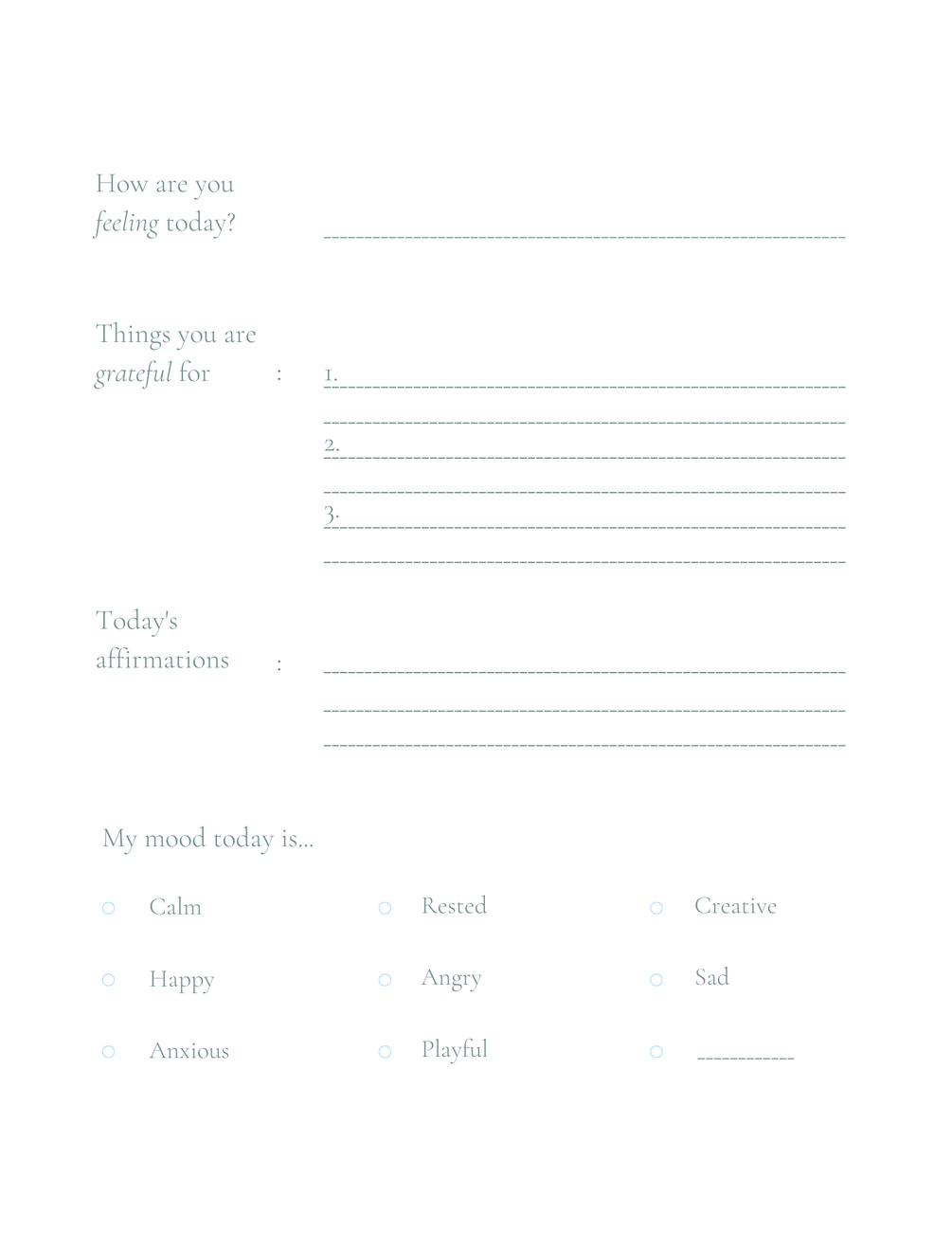 How are you feeling today? ____

Things you are grateful for : 1. ____
____
2. ____
____
3. ____
____

Today's affirmations : ____
____
____

My mood today is...

○ Calm
○ Happy
○ Anxious

○ Rested
○ Angry
○ Playful

○ Creative
○ Sad
○ ____